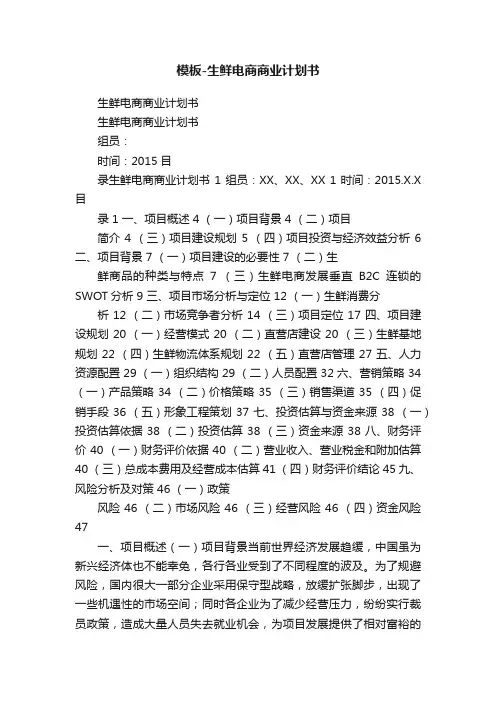 模板-生鲜电商商业计划书

生鲜电商商业计划书

生鲜电商商业计划书

组员：

时间：2015 目

录生鲜电商商业计划书 1 组员：XX、XX、XX 1 时间：2015.X.X 目

录 1 一、项目概述 4 （一）项目背景 4 （二）项目

简介 4 （三）项目建设规划 5 （四）项目投资与经济效益分析 6 二、项目背景 7 （一）项目建设的必要性 7 （二）生

鲜商品的种类与特点 7 （三）生鲜电商发展垂直 B2C 连锁的 SWOT 分析 9 三、项目市场分析与定位 12 （一）生鲜消费分

析 12 （二）市场竞争者分析 14 （三）项目定位 17 四、项目建设规划 20 （一）经营模式 20 （二）直营店建设 20 （三）生鲜基地规划 22 （四）生鲜物流体系规划 22 （五）直营店管理 27 五、人力资源配置 29 （一）组织结构 29 （二）人员配置 32 六、营销策略 34 （一）产品策略 34 （二）价格策略 35 （三）销售渠道 35 （四）促销手段 36 （五）形象工程策划 37 七、投资估算与资金来源 38 （一）投资估算依据 38 （二）投资估算 38 （三）资金来源 38 八、财务评价 40 （一）财务评价依据 40 （二）营业收入、营业税金和附加估算 40 （三）总成本费用及经营成本估算 41 （四）财务评价结论 45 九、风险分析及对策 46 （一）政策

风险 46 （二）市场风险 46 （三）经营风险 46 （四）资金风险 47

一、项目概述（一）项目背景当前世界经济发展趋缓，中国虽为新兴经济体也不能幸免，各行各业受到了不同程度的波及。为了规避风险，国内很大一部分企业采用保守型战略，放缓扩张脚步，出现了一些机遇性的市场空间；同时各企业为了减少经营压力，纷纷实行裁员政策，造成大量人员失去就业机会，为项目发展提供了相对富裕的